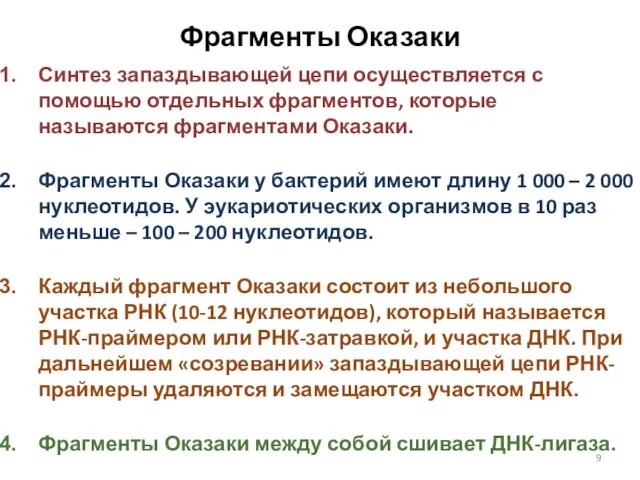 Фрагменты Оказаки

1. Синтез запаздывающей цепи осуществляется с помощью отдельных фрагментов, которые называются фрагментами Оказаки.

2. Фрагменты Оказаки у бактерий имеют длину 1 000 – 2 000 нуклеотидов. У эукариотических организмов в 10 раз меньше – 100 – 200 нуклеотидов.

3. Каждый фрагмент Оказаки состоит из небольшого участка РНК (10-12 нуклеотидов), который называется РНК-праймером или РНК-затравкой, и участка ДНК. При дальнейшем «созревании» запаздывающей цепи РНК-праймеры удаляются и замещаются участком ДНК.

4. Фрагменты Оказаки между собой сшивает ДНК-лигаза.

9